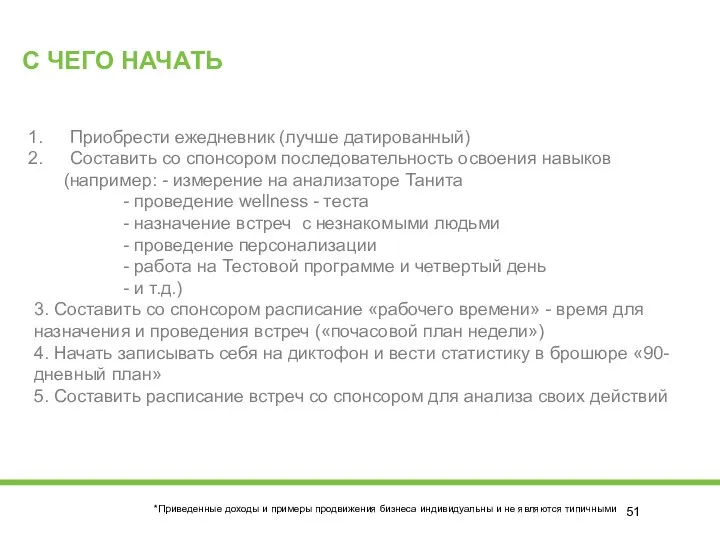 С ЧЕГО НАЧАТЬ

1. Приобрести ежедневник (лучше датированный)
2. Составить со спонсором последовательность освоения навыков
(например: - измерение на анализаторе Танита
- проведение wellness - теста
- назначение встреч с незнакомыми людьми
- проведение персонализации
- работа на Тестовой программе и четвертый день
- и т.д.)
3. Составить со спонсором расписание «рабочего времени» - время для назначения и проведения встреч («почасовой план недели»)
4. Начать записывать себя на диктофон и вести статистику в брошюре «90-дневный план»
5. Составить расписание встреч со спонсором для анализа своих действий

*Приведенные доходы и примеры продвижения бизнеса индивидуальны и не являются типичными 51